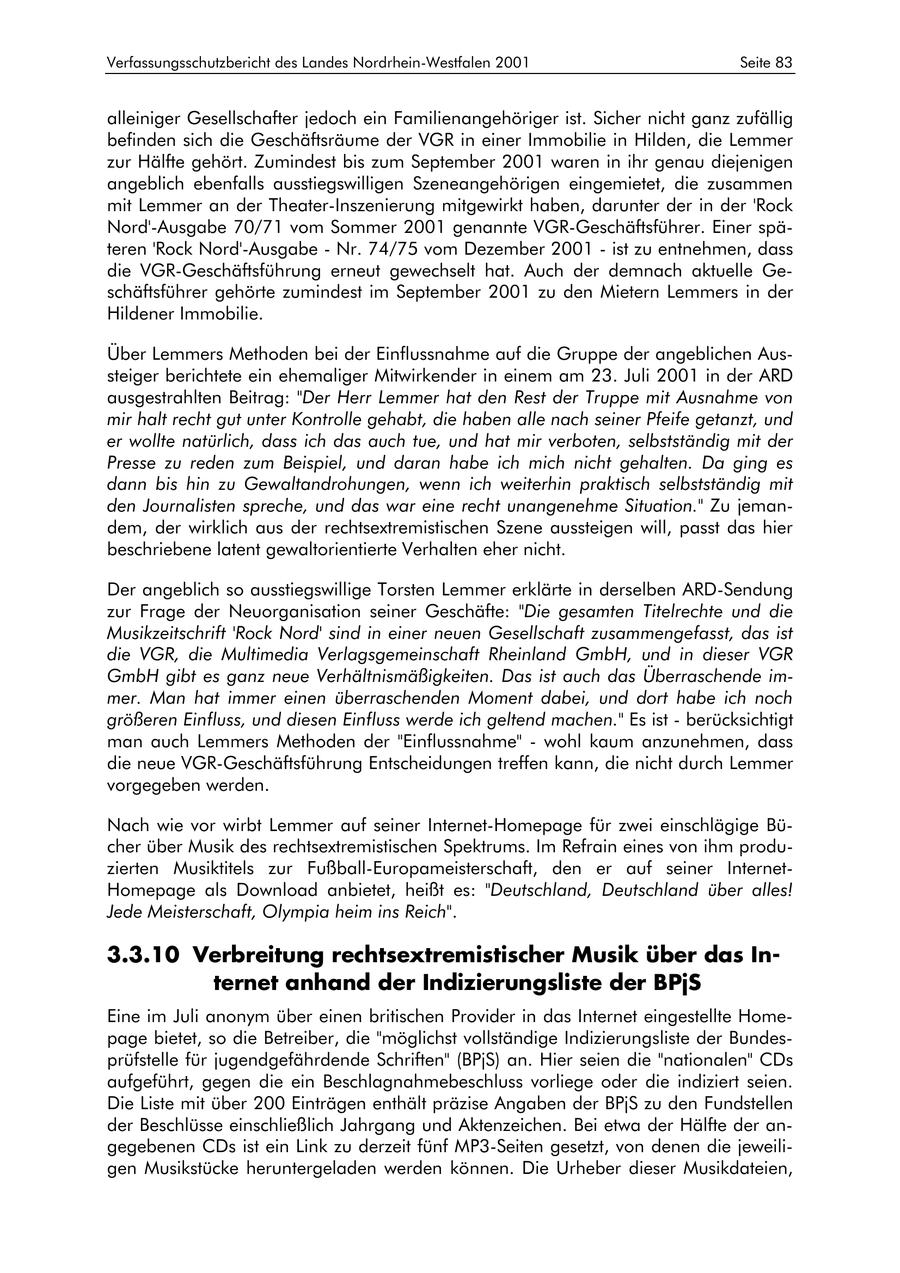 Verfassungsschutzbericht des Landes Nordrhein-Westfalen 2001 Seite 83

alleiniger Gesellschafter jedoch ein Familienangehöriger ist. Sicher nicht ganz zufällig befinden sich die Geschäftsräume der VGR in einer Immobilie in Hilden, die Lemmer zur Hälfte gehört. Zumindest bis zum September 2001 waren in ihr genau diejenigen angeblich ebenfalls ausstiegswilligen Szeneangehörigen eingemietet, die zusammen mit Lemmer an der Theater-Inszenierung mitgewirkt haben, darunter der in der 'Rock Nord'-Ausgabe 70/71 vom Sommer 2001 genannte VGR-Geschäftsführer. Einer späteren 'Rock Nord'-Ausgabe - Nr. 74/75 vom Dezember 2001 - ist zu entnehmen, dass die VGR-Geschäftsführung erneut gewechselt hat. Auch der demnach aktuelle Geschäftsführer gehörte zumindest im September 2001 zu den Mietern Lemmers in der Hildener Immobilie.

Über Lemmers Methoden bei der Einflussnahme auf die Gruppe der angeblichen Aussteiger berichtete ein ehemaliger Mitwirkender in einem am 23. Juli 2001 in der ARD ausgestrahlten Beitrag: "Der Herr Lemmer hat den Rest der Truppe mit Ausnahme von mir halt recht gut unter Kontrolle gehabt, die haben alle nach seiner Pfeife getanzt, und er wollte natürlich, dass ich das auch tue, und hat mir verboten, selbstständig mit der Presse zu reden zum Beispiel, und daran habe ich mich nicht gehalten. Da ging es dann bis hin zu Gewaltandrohungen, wenn ich weiterhin praktisch selbstständig mit den Journalisten spreche, und das war eine recht unangenehme Situation." Zu jemandem, der wirklich aus der rechtsextremistischen Szene aussteigen will, passt das hier beschriebene latent gewaltorientierte Verhalten eher nicht.

Der angeblich so ausstiegswillige Torsten Lemmer erklärte in derselben ARD-Sendung zur Frage der Neuorganisation seiner Geschäfte: "Die gesamten Titelrechte und die Musikzeitschrift 'Rock Nord' sind in einer neuen Gesellschaft zusammengefasst, das ist die VGR, die Multimedia Verlagsgemeinschaft Rheinland GmbH, und in dieser VGR GmbH gibt es ganz neue Verhältnismäßigkeiten. Das ist auch das Überraschende immer. Man hat immer einen überraschenden Moment dabei, und dort habe ich noch größeren Einfluss, und diesen Einfluss werde ich geltend machen." Es ist - berücksichtigt man auch Lemmers Methoden der "Einflussnahme" - wohl kaum anzunehmen, dass die neue VGR-Geschäftsführung Entscheidungen treffen kann, die nicht durch Lemmer vorgegeben werden.

Nach wie vor wirbt Lemmer auf seiner Internet-Homepage für zwei einschlägige Bücher über Musik des rechtsextremistischen Spektrums. Im Refrain eines von ihm produzierten Musiktitels zur Fußball-Europameisterschaft, den er auf seiner Internet-Homepage als Download anbietet, heißt es: "Deutschland, Deutschland über alles! Jede Meisterschaft, Olympia heim ins Reich".

3.3.10 Verbreitung rechtsextremistischer Musik über das Internet anhand der Indizierungsliste der BPjS

Eine im Juli anonym über einen britischen Provider in das Internet eingestellte Homepage bietet, so die Betreiber, die "möglichst vollständige Indizierungsliste der Bundesprüfstelle für jugendgefährdende Schriften" (BPjS) an. Hier seien die "nationalen" CDs aufgeführt, gegen die ein Beschlagnahmebeschluss vorliege oder die indiziert seien. Die Liste mit über 200 Einträgen enthält präzise Angaben der BPjS zu den Fundstellen der Beschlüsse einschließlich Jahrgang und Aktenzeichen. Bei etwa der Hälfte der angegebenen CDs ist ein Link zu derzeit fünf MP3-Seiten gesetzt, von denen die jeweiligen Musikstücke heruntergeladen werden können. Die Urheber dieser Musikdateien,